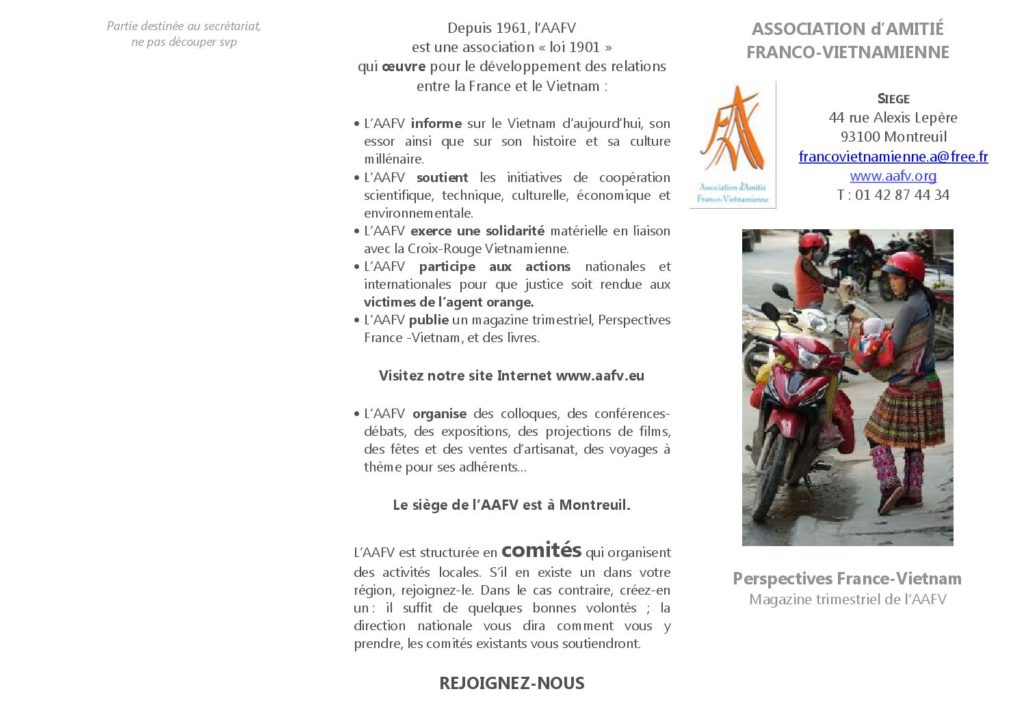 Partie destinée au secrétariat, ne pas découper svp

Depuis 1961, l'AAFV est une association « loi 1901 » qui œuvre pour le développement des relations entre la France et le Vietnam :

• L'AAFV informe sur le Vietnam d'aujourd'hui, son essor ainsi que sur son histoire et sa culture millénaire.
• L'AAFV soutient les initiatives de coopération scientifique, technique, culturelle, économique et environnementale.
• L'AAFV exerce une solidarité matérielle en liaison avec la Croix-Rouge Vietnamienne.
• L'AAFV participe aux actions nationales et internationales pour que justice soit rendue aux victimes de l'agent orange.
• L'AAFV publie un magazine trimestriel, Perspectives France -Vietnam, et des livres.

Visitez notre site Internet www.aafv.eu

• L'AAFV organise des colloques, des conférences-débats, des expositions, des projections de films, des fêtes et des ventes d'artisanat, des voyages à thème pour ses adhérents...

Le siège de l'AAFV est à Montreuil.

L'AAFV est structurée en comités qui organisent des activités locales. S'il en existe un dans votre région, rejoignez-le. Dans le cas contraire, créez-en un : il suffit de quelques bonnes volontés ; la direction nationale vous dira comment vous y prendre, les comités existants vous soutiendront.

REJOIGNEZ-NOUS

ASSOCIATION d'AMITIÉ FRANCO-VIETNAMIENNE

Association d'Amitié Franco-Vietnamienne

SIEGE
44 rue Alexis Lepère
93100 Montreuil
francovietnamienne.a@free.fr
www.aafv.org
T : 01 42 87 44 34

Perspectives France-Vietnam
Magazine trimestriel de l'AAFV